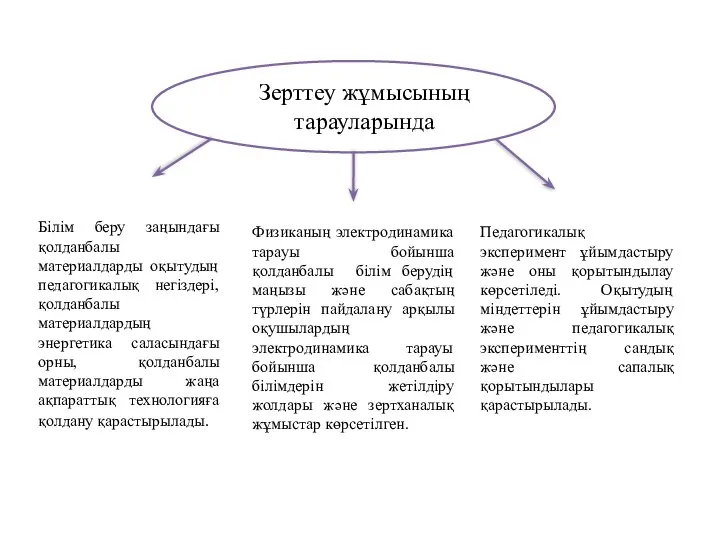 Зерттеу жұмысының тарауларында

Білім беру заңындағы қолданбалы материалдарды оқытудың педагогикалық негіздері, қолданбалы материалдардың энергетика саласындағы орны, қолданбалы материалдарды жаңа ақпараттық технологияға қолдану қарастырылады.

Физиканың электродинамика тарауы бойынша қолданбалы білім берудің маңызы және сабақтың түрлерін пайдалану арқылы оқушылардың электродинамика тарауы бойынша қолданбалы білімдерін жетілдіру жолдары және зертханалық жұмыстар көрсетілген.

Педагогикалық эксперимент ұйымдастыру және оны қорытындылау көрсетіледі. Оқытудың міндеттерін ұйымдастыру және педагогикалық эксперименттің сандық және сапалық қорытындылары қарастырылады.